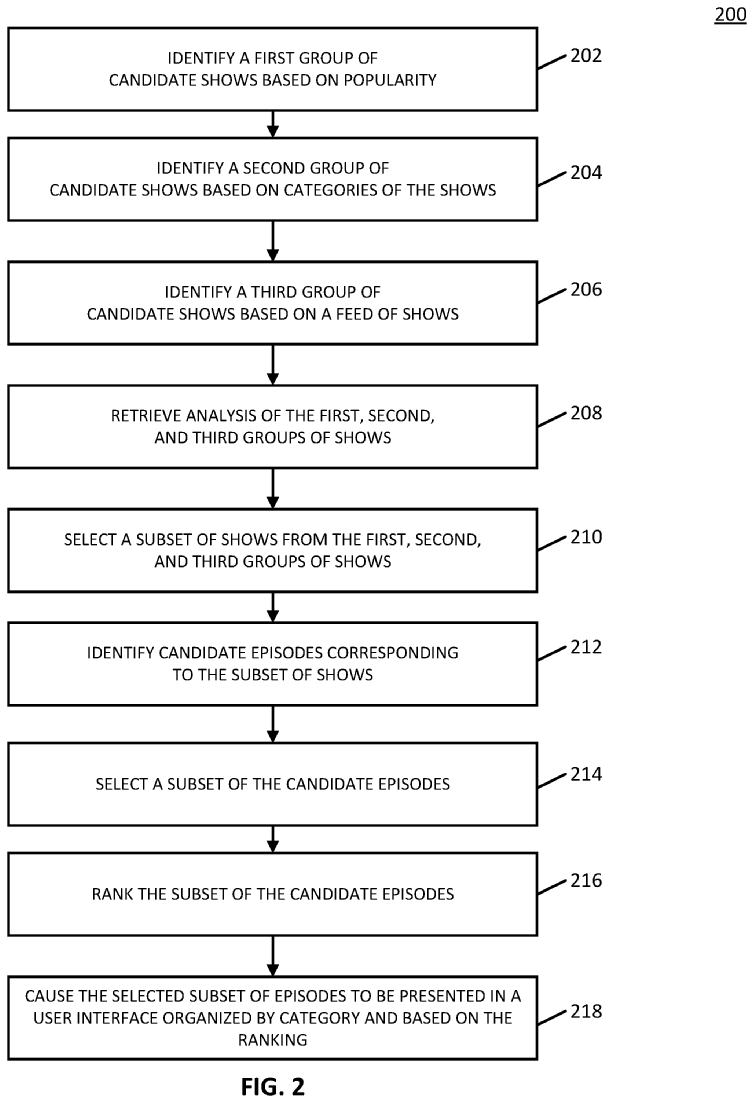 200

IDENTIFY A FIRST GROUP OF CANDIDATE SHOWS BASED ON POPULARITY

202

IDENTIFY A SECOND GROUP OF CANDIDATE SHOWS BASED ON CATEGORIES OF THE SHOWS

204

IDENTIFY A THIRD GROUP OF CANDIDATE SHOWS BASED ON A FEED OF SHOWS

206

RETRIEVE ANALYSIS OF THE FIRST, SECOND, AND THIRD GROUPS OF SHOWS

208

SELECT A SUBSET OF SHOWS FROM THE FIRST, SECOND, AND THIRD GROUPS OF SHOWS

210

IDENTIFY CANDIDATE EPISODES CORRESPONDING TO THE SUBSET OF SHOWS

212

SELECT A SUBSET OF THE CANDIDATE EPISODES

214

RANK THE SUBSET OF THE CANDIDATE EPISODES

216

CAUSE THE SELECTED SUBSET OF EPISODES TO BE PRESENTED IN A USER INTERFACE ORGANIZED BY CATEGORY AND BASED ON THE RANKING

218

FIG. 2